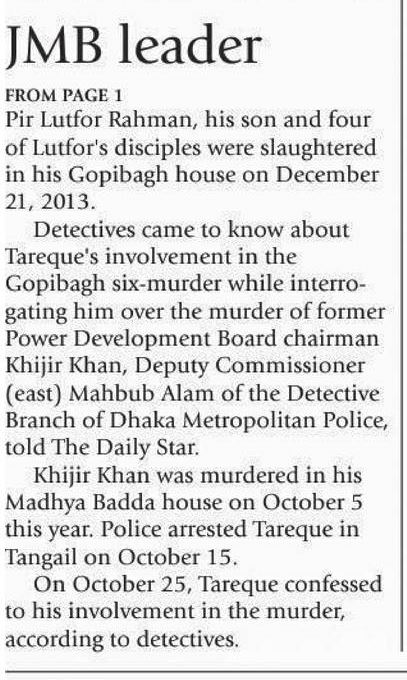 JMB leader

FROM PAGE 1
Pir Lutfor Rahman, his son and four of Lutfor's disciples were slaughtered in his Gopibagh house on December 21, 2013.

Detectives came to know about Tareque's involvement in the Gopibagh six-murder while interrogating him over the murder of former Power Development Board chairman Khijir Khan, Deputy Commissioner (east) Mahbub Alam of the Detective Branch of Dhaka Metropolitan Police, told The Daily Star.

Khijir Khan was murdered in his Madhya Badda house on October 5 this year. Police arrested Tareque in Tangail on October 15.

On October 25, Tareque confessed to his involvement in the murder, according to detectives.